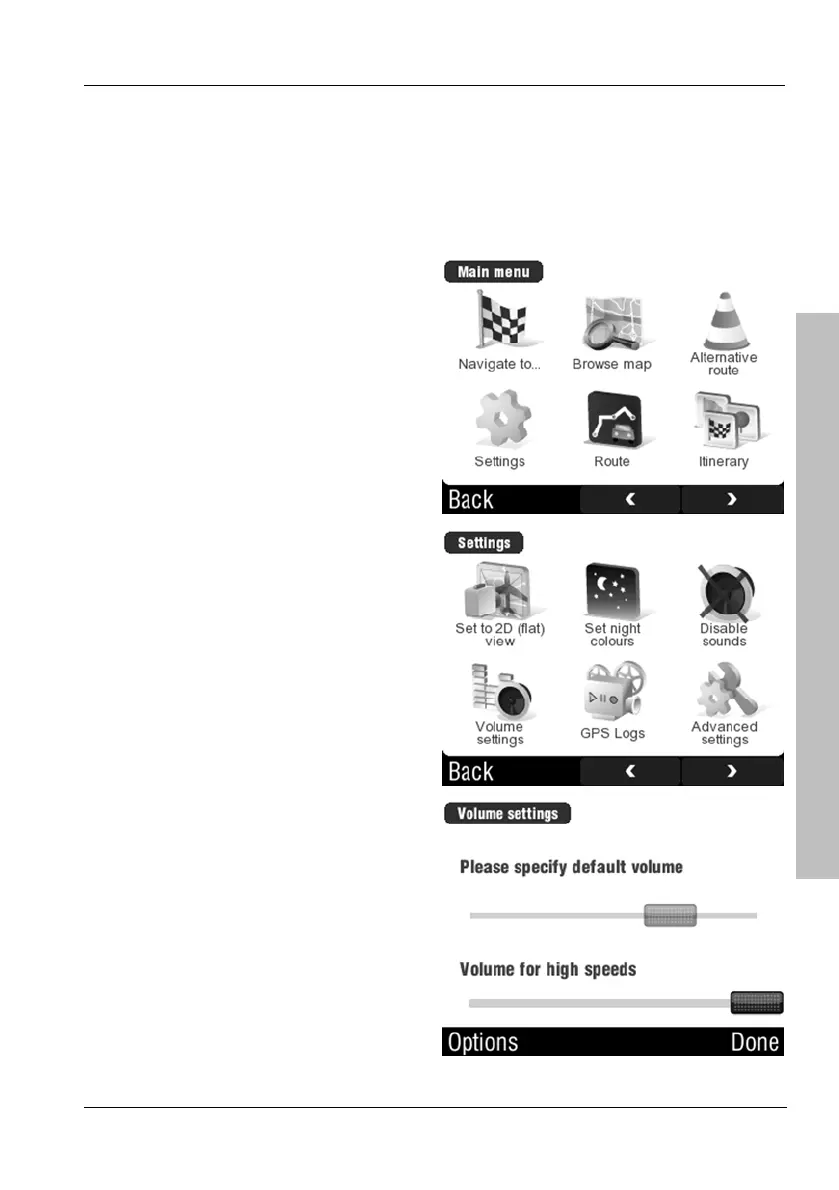 Main menu

Navigate to...

Browse map

Alternative route

Settings

Route

Itinerary

Back ‹ ›

Settings

Set to 2D (flat) view

Set night colours

Disable sounds

Volume settings

GPS Logs

Advanced settings

Back ‹ ›

Volume settings

Please specify default volume

Volume for high speeds

Options Done